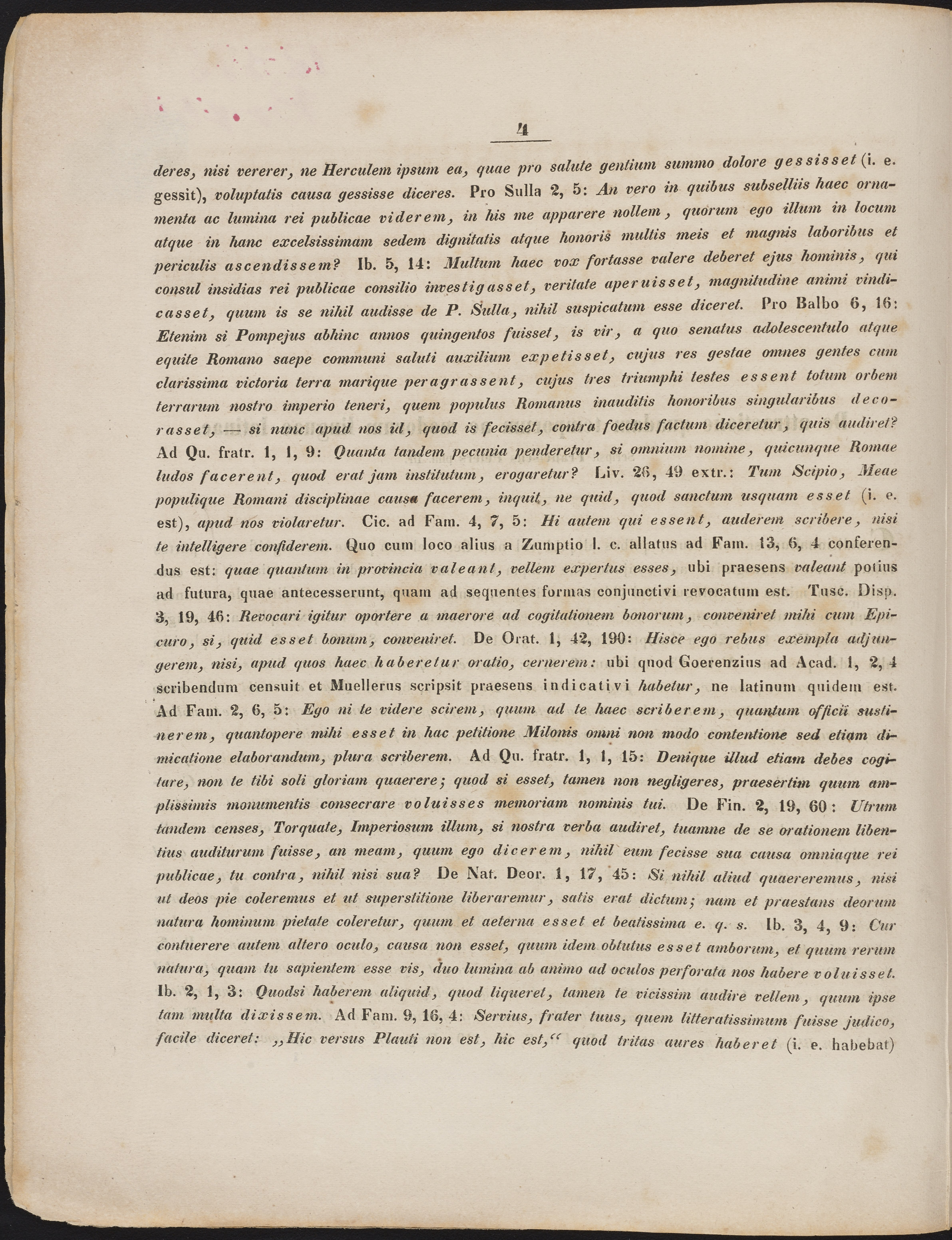 4

deres, nisi vererer, ne Herculem ipsum ea, quae pro salute gentium summo dolore gessisset (i. e. gessit), voluptatis causa gessisse diceres. Pro Sulla 2, 5: An vero in quibus subselliis haec ornamenta ac lumina rei publicae viderem, in his me apparere nollem, quorum ego illum in locum atque in hanc excelsissimam sedem dignitatis atque honoris multis meis et magnis laboribus et periculis ascendissem? Ib. 5, 14: Multum haec vox fortasse valere deberet ejus hominis, qui consul insidias rei publicae consilio investigasset, veritate aperuisset, magnitudine animi vindicasset, quum is se nihil audisse de P. Sulla, nihil suspicatum esse diceret. Pro Balbo 6, 16: Etenim si Pompejus abhinc annos quingentos fuisset, is vir, a quo senatus adolescentulo atque equite Romano saepe communi saluti auxilium expetisset, cujus res gestae omnes gentes cum clarissima victoria terra marique peragrassent, cujus tres triumphi testes essent totum orbem terrarum nostro imperio teneri, quem populus Romanus inauditis honoribus singularibus decorasset, — si nunc apud nos id, quod is fecisset, contra foedus factum diceretur, quis audiret? Ad Qu. fratr. 1, 1, 9: Quanta tandem pecunia penderetur, si omnium nomine, quicunque Romae ludos facerent, quod erat jam institutum, erogaretur? Liv. 26, 49 extr.: Tum Scipio, Meae populique Romani disciplinae causa facerem, inquit, ne quid, quod sanctum usquam esset (i. e. est), apud nos violaretur. Cic. ad Fam. 4, 7, 5: Hi autem qui essent, auderem scribere, nisi te intelligere confiderem. Quo cum loco alius a Zumptio l. c. allatus ad Fam. 13, 6, 4 conferendus est: quae quantum in provincia valeant, vellem expertus esses, ubi praesens valeant potius ad futura, quae antecesserunt, quam ad sequentes formas conjunctivi revocatum est. Tusc. Disp. 3, 19, 46: Revocari igitur oportere a maerore ad cogitationem bonorum, conveniret mihi cum Epicuro, si, quid esset bonum, conveniret. De Orat. 1, 42, 190: Hisce ego rebus exempla adjungerem, nisi, apud quos haec haberetur oratio, cernerem: ubi quod Goerenzius ad Acad. 1, 2, 4 scribendum censuit et Muellerus scripsit praesens indicativi habetur, ne latinum quidem est. Ad Fam. 2, 6, 5: Ego ni te videre scirem, quum ad te haec scriberem, quantum officii sustinerem, quantopere mihi esset in hac petitione Milonis omni non modo contentione sed etiam dimicatione elaborandum, plura scriberem. Ad Qu. fratr. 1, 1, 15: Denique illud etiam debes cogitare, non te tibi soli gloriam quaerere; quod si esset, tamen non negligeres, praesertim quum amplissimis monumentis consecrare voluisses memoriam nominis tui. De Fin. 2, 19, 60: Utrum tandem censes, Torquate, Imperiosum illum, si nostra verba audiret, tuamne de se orationem libentius auditurum fuisse, an meam, quum ego dicerem, nihil eum fecisse sua causa omniaque rei publicae, tu contra, nihil nisi sua? De Nat. Deor. 1, 17, 45: Si nihil aliud quaereremus, nisi ut deos pie coleremus et ut superstitione liberaremur, satis erat dictum; nam et praestans deorum natura hominum pietate coleretur, quum et aeterna esset et beatissima e. q. s. Ib. 3, 4, 9: Cur contuerere autem altero oculo, causa non esset, quum idem obtutus esset amborum, et quum rerum natura, quam tu sapientem esse vis, duo lumina ab animo ad oculos perforata nos habere voluisset. Ib. 2, 1, 3: Quodsi haberem aliquid, quod liqueret, tamen te vicissim audire vellem, quum ipse tam multa dixissem. Ad Fam. 9, 16, 4: Servius, frater tuus, quem litteratissimum fuisse judico, facile diceret: „Hic versus Plauti non est, hic est,“ quod tritas aures haberet (i. e. habebat)